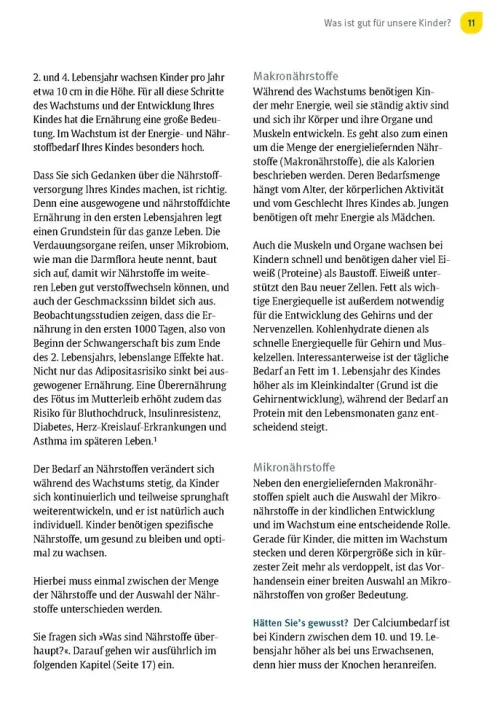 Was ist gut für unsere Kinder? 11

2. und 4. Lebensjahr wachsen Kinder pro Jahr etwa 10 cm in die Höhe. Für all diese Schritte des Wachstums und der Entwicklung Ihres Kindes hat die Ernährung eine große Bedeutung. Im Wachstum ist der Energie- und Nährstoffbedarf Ihres Kindes besonders hoch.

Dass Sie sich Gedanken über die Nährstoffversorgung Ihres Kindes machen, ist richtig. Denn eine ausgewogene und nährstoffdichte Ernährung in den ersten Lebensjahren legt einen Grundstein für das ganze Leben. Die Verdauungsorgane reifen, unser Mikrobiom, wie man die Darmflora heute nennt, baut sich auf, damit wir Nährstoffe im weiteren Leben gut verstoffwechseln können, und auch der Geschmackssinn bildet sich aus. Beobachtungsstudien zeigen, dass die Ernährung in den ersten 1000 Tagen, also von Beginn der Schwangerschaft bis zum Ende des 2. Lebensjahrs, lebenslange Effekte hat. Nicht nur das Adipositasrisiko sinkt bei ausgewogener Ernährung. Eine Überernährung des Fötus im Mutterleib erhöht zudem das Risiko für Bluthochdruck, Insulinresistenz, Diabetes, Herz-Kreislauf-Erkrankungen und Asthma im späteren Leben.¹

Der Bedarf an Nährstoffen verändert sich während des Wachstums stetig, da Kinder sich kontinuierlich und teilweise sprunghaft weiterentwickeln, und er ist natürlich auch individuell. Kinder benötigen spezifische Nährstoffe, um gesund zu bleiben und optimal zu wachsen.

Hierbei muss einmal zwischen der Menge der Nährstoffe und der Auswahl der Nährstoffe unterschieden werden.

Sie fragen sich »Was sind Nährstoffe überhaupt?«. Darauf gehen wir ausführlich im folgenden Kapitel (Seite 17) ein.

Makronährstoffe
Während des Wachstums benötigen Kinder mehr Energie, weil sie ständig aktiv sind und sich ihr Körper und ihre Organe und Muskeln entwickeln. Es geht also zum einen um die Menge der energieliefernden Nährstoffe (Makronährstoffe), die als Kalorien beschrieben werden. Deren Bedarfsmenge hängt vom Alter, der körperlichen Aktivität und vom Geschlecht Ihres Kindes ab. Jungen benötigen oft mehr Energie als Mädchen.

Auch die Muskeln und Organe wachsen bei Kindern schnell und benötigen daher viel Eiweiß (Proteine) als Baustoff. Eiweiß unterstützt den Bau neuer Zellen. Fett als wichtige Energiequelle ist außerdem notwendig für die Entwicklung des Gehirns und der Nervenzellen. Kohlenhydrate dienen als schnelle Energiequelle für Gehirn und Muskelzellen. Interessanterweise ist der tägliche Bedarf an Fett im 1. Lebensjahr des Kindes höher als im Kleinkindalter (Grund ist die Gehirnentwicklung), während der Bedarf an Protein mit den Lebensmonaten ganz entscheidend steigt.

Mikronährstoffe
Neben den energieliefernden Makronährstoffen spielt auch die Auswahl der Mikronährstoffe in der kindlichen Entwicklung und im Wachstum eine entscheidende Rolle. Gerade für Kinder, die mitten im Wachstum stecken und deren Körpergröße sich in kürzester Zeit mehr als verdoppelt, ist das Vorhandensein einer breiten Auswahl an Mikronährstoffen von großer Bedeutung.

Hätten Sie's gewusst? Der Calciumbedarf ist bei Kindern zwischen dem 10. und 19. Lebensjahr höher als bei uns Erwachsenen, denn hier muss der Knochen heranreifen.